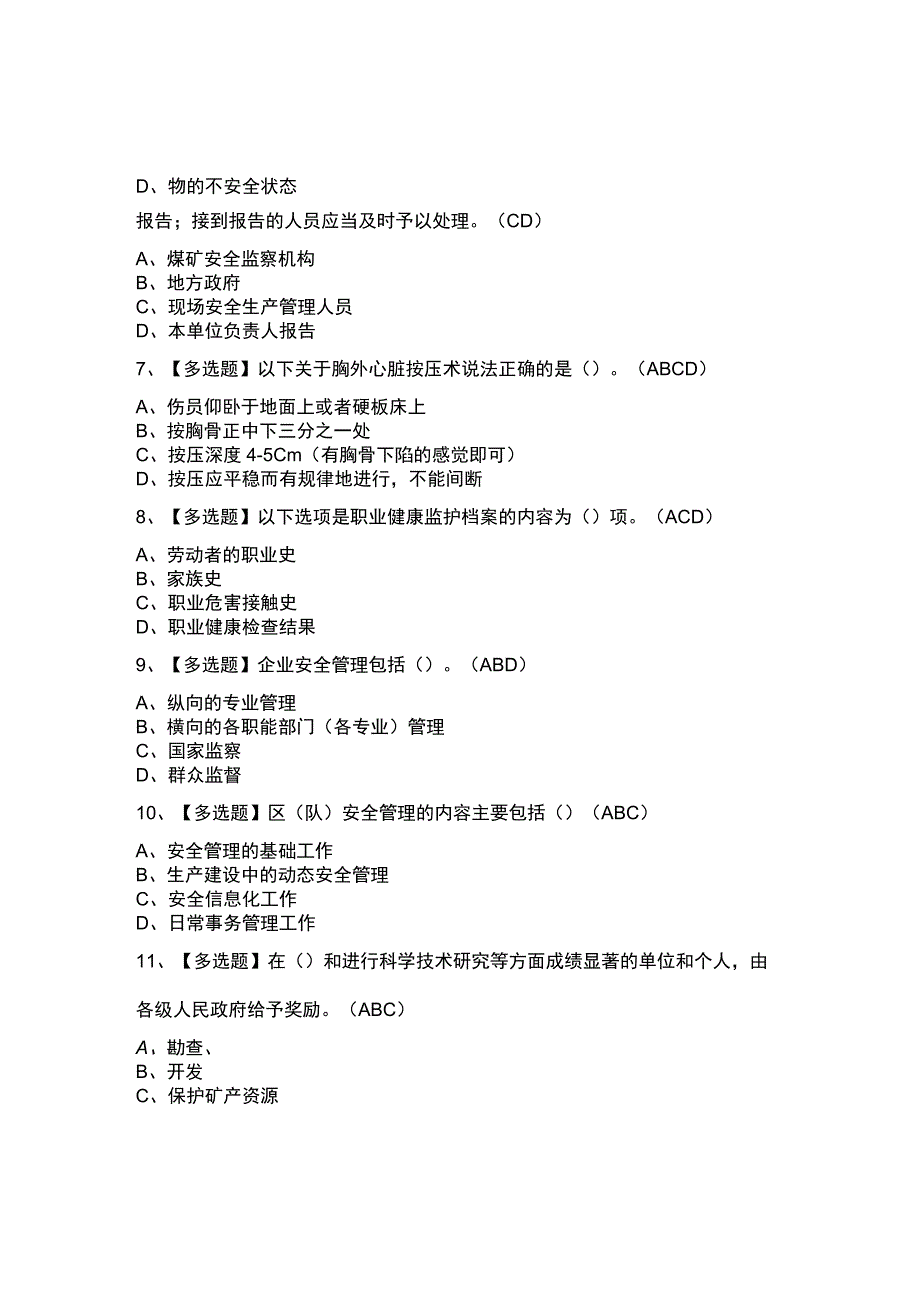 D、物的不安全状态

报告；接到报告的人员应当及时予以处理。（CD）

A、煤矿安全监察机构
B、地方政府
C、现场安全生产管理人员
D、本单位负责人报告

7、【多选题】以下关于胸外心脏按压术说法正确的是（）。（ABCD）

A、伤员仰卧于地面上或者硬板床上
B、按胸骨正中下三分之一处
C、按压深度 4-5Cm（有胸骨下陷的感觉即可）
D、按压应平稳而有规律地进行，不能间断

8、【多选题】以下选项是职业健康监护档案的内容为（）项。（ACD）

A、劳动者的职业史
B、家族史
C、职业危害接触史
D、职业健康检查结果

9、【多选题】企业安全管理包括（）。（ABD）

A、纵向的专业管理
B、横向的各职能部门（各专业）管理
C、国家监察
D、群众监督

10、【多选题】区（队）安全管理的内容主要包括（）（ABC）

A、安全管理的基础工作
B、生产建设中的动态安全管理
C、安全信息化工作
D、日常事务管理工作

11、【多选题】在（）和进行科学技术研究等方面成绩显著的单位和个人，由

各级人民政府给予奖励。（ABC）

A、勘查、
B、开发
C、保护矿产资源